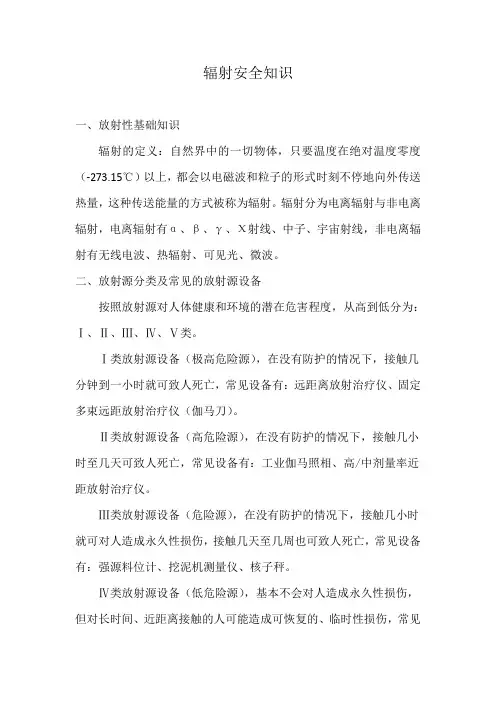 辐射安全知识

一、放射性基础知识

辐射的定义：自然界中的一切物体，只要温度在绝对温度零度（-273.15℃）以上，都会以电磁波和粒子的形式时刻不停地向外传送热量，这种传送能量的方式被称为辐射。辐射分为电离辐射与非电离辐射，电离辐射有α、β、γ、X射线、中子、宇宙射线，非电离辐射有无线电波、热辐射、可见光、微波。

二、放射源分类及常见的放射源设备

按照放射源对人体健康和环境的潜在危害程度，从高到低分为：Ⅰ、Ⅱ、Ⅲ、Ⅳ、Ⅴ类。

Ⅰ类放射源设备（极高危险源），在没有防护的情况下，接触几分钟到一小时就可致人死亡，常见设备有：远距离放射治疗仪、固定多束远距放射治疗仪（伽马刀）。

Ⅱ类放射源设备（高危险源），在没有防护的情况下，接触几小时至几天可致人死亡，常见设备有：工业伽马照相、高/中剂量率近距放射治疗仪。

Ⅲ类放射源设备（危险源），在没有防护的情况下，接触几小时就可对人造成永久性损伤，接触几天至几周也可致人死亡，常见设备有：强源料位计、挖泥机测量仪、核子秤。

Ⅳ类放射源设备（低危险源），基本不会对人造成永久性损伤，但对长时间、近距离接触的人可能造成可恢复的、临时性损伤，常见